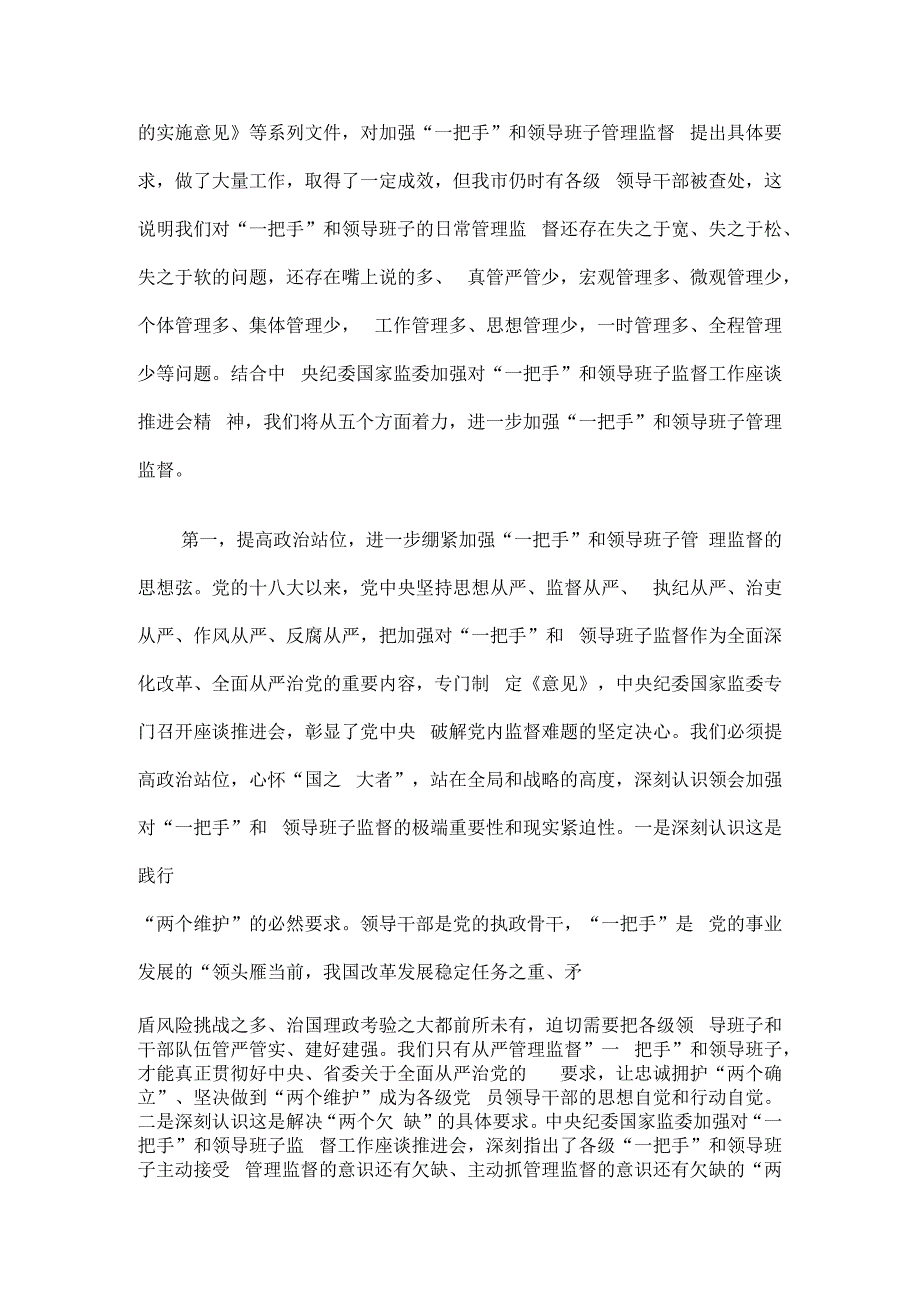 的实施意见》等系列文件，对加强“一把手”和领导班子管理监督 提出具体要求，做了大量工作，取得了一定成效，但我市仍时有各级 领导干部被查处，这说明我们对“一把手”和领导班子的日常管理监 督还存在失之于宽、失之于松、失之于软的问题，还存在嘴上说的多、 真管严管少，宏观管理多、微观管理少，个体管理多、集体管理少， 工作管理多、思想管理少，一时管理多、全程管理少等问题。结合中 央纪委国家监委加强对“一把手”和领导班子监督工作座谈推进会精 神，我们将从五个方面着力，进一步加强“一把手”和领导班子管理监督。

第一，提高政治站位，进一步绷紧加强“一把手”和领导班子管 理监督的思想弦。党的十八大以来，党中央坚持思想从严、监督从严、 执纪从严、治吏从严、作风从严、反腐从严，把加强对“一把手”和 领导班子监督作为全面深化改革、全面从严治党的重要内容，专门制 定《意见》，中央纪委国家监委专门召开座谈推进会，彰显了党中央 破解党内监督难题的坚定决心。我们必须提高政治站位，心怀“国之 大者”，站在全局和战略的高度，深刻认识领会加强对“一把手”和 领导班子监督的极端重要性和现实紧迫性。一是深刻认识这是践行

“两个维护”的必然要求。领导干部是党的执政骨干，“一把手”是 党的事业发展的“领头雁当前，我国改革发展稳定任务之重、矛

盾风险挑战之多、治国理政考验之大都前所未有，迫切需要把各级领 导班子和干部队伍管严管实、建好建强。我们只有从严管理监督”一 把手”和领导班子，才能真正贯彻好中央、省委关于全面从严治党的 要求，让忠诚拥护“两个确立”、坚决做到“两个维护”成为各级党 员领导干部的思想自觉和行动自觉。二是深刻认识这是解决“两个欠 缺”的具体要求。中央纪委国家监委加强对“一把手”和领导班子监 督工作座谈推进会，深刻指出了各级“一把手”和领导班子主动接受 管理监督的意识还有欠缺、主动抓管理监督的意识还有欠缺的“两